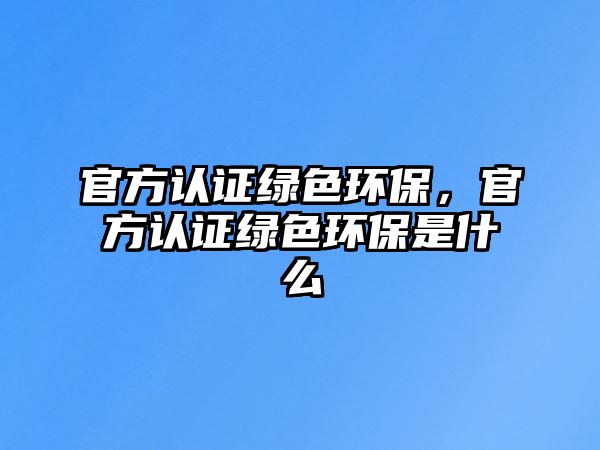 官方认证绿色环保，官方认证绿色环保是什么